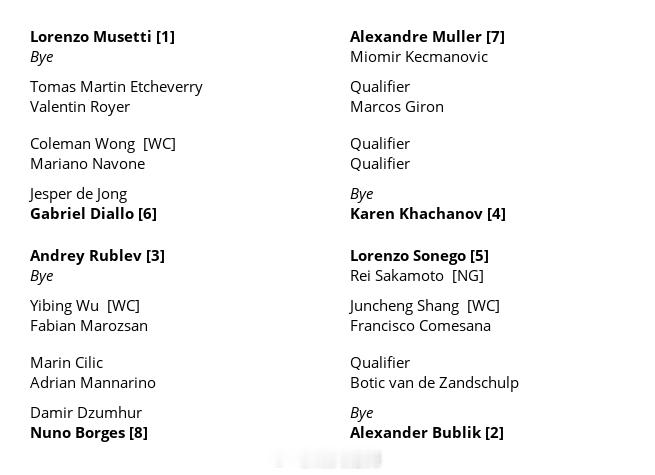 Lorenzo Musetti [1]
Bye

Tomas Martin Etcheverry
Valentin Royer

Coleman Wong [WC]
Mariano Navone

Jesper de Jong
Gabriel Diallo [6]

Andrey Rublev [3]
Bye

Yibing Wu [WC]
Fabian Marozsan

Marin Cilic
Adrian Mannarino

Damir Dzumhur
Nuno Borges [8]

Alexandre Muller [7]
Miomir Kecmanovic

Qualifier
Marcos Giron

Qualifier
Qualifier

Bye
Karen Khachanov [4]

Lorenzo Sonego [5]
Rei Sakamoto [NG]

Juncheng Shang [WC]
Francisco Comesana

Qualifier
Botic van de Zandschulp

Bye
Alexander Bublik [2]